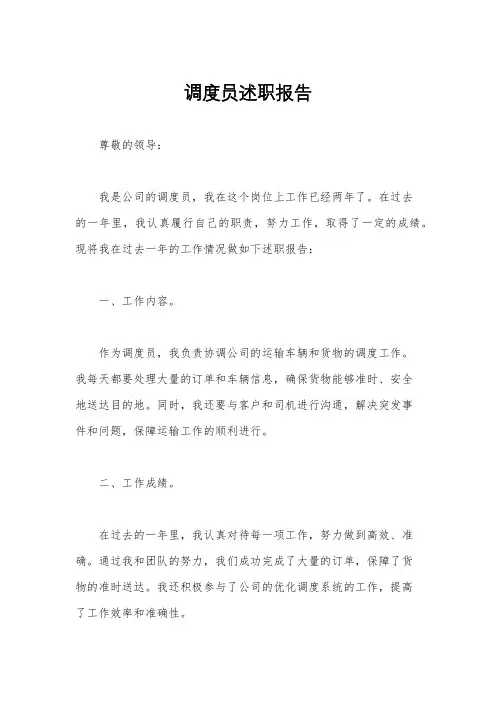 调度员述职报告

尊敬的领导：

我是公司的调度员，我在这个岗位上工作已经两年了。在过去的一年里，我认真履行自己的职责，努力工作，取得了一定的成绩。现将我在过去一年的工作情况做如下述职报告：

一、工作内容。

作为调度员，我负责协调公司的运输车辆和货物的调度工作。我每天都要处理大量的订单和车辆信息，确保货物能够准时、安全地送达目的地。同时，我还要与客户和司机进行沟通，解决突发事件和问题，保障运输工作的顺利进行。

二、工作成绩。

在过去的一年里，我认真对待每一项工作，努力做到高效、准确。通过我和团队的努力，我们成功完成了大量的订单，保障了货物的准时送达。我还积极参与了公司的优化调度系统的工作，提高了工作效率和准确性。